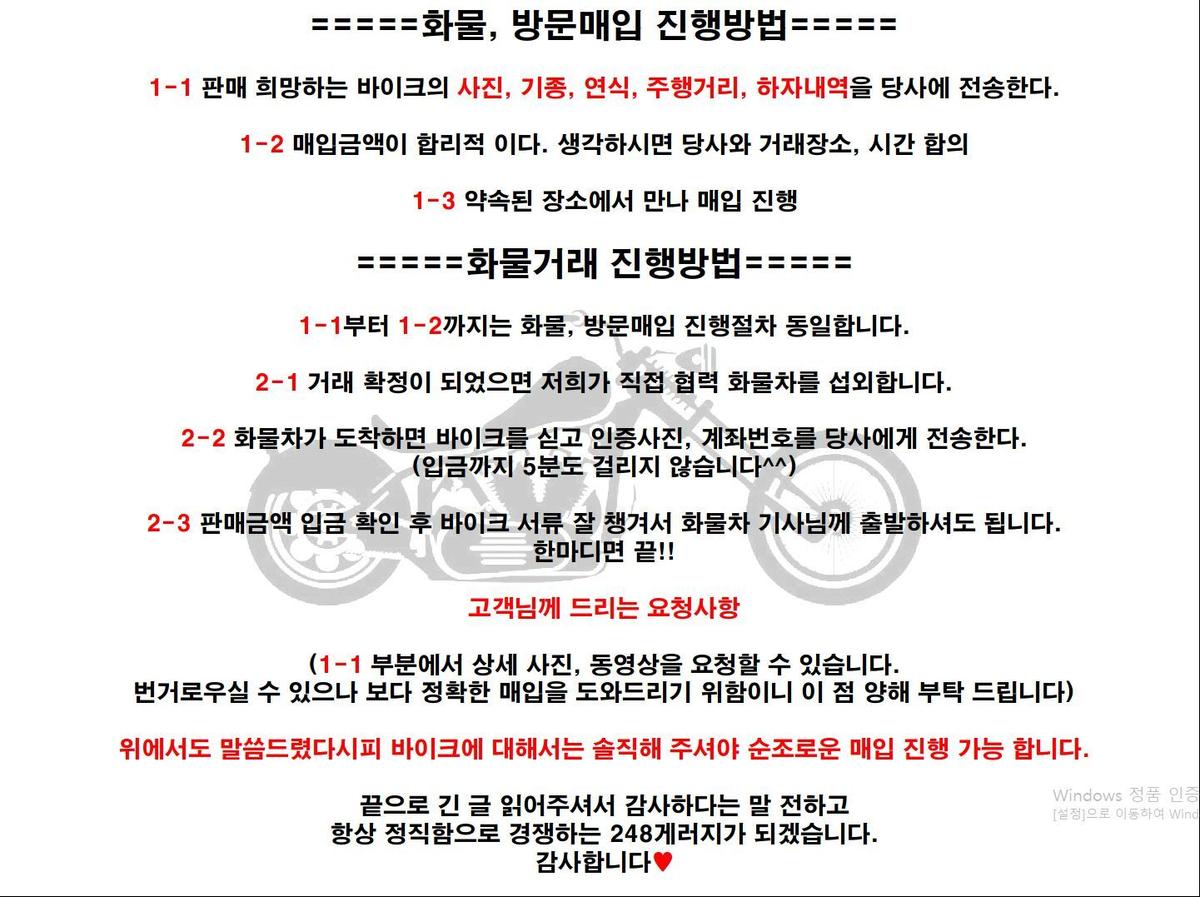 =====화물, 방문매입 진행방법=====

1-1 판매 희망하는 바이크의 사진, 기종, 연식, 주행거리, 하자내역을 당사에 전송한다.

1-2 매입금액이 합리적 이다. 생각하시면 당사와 거래장소, 시간 합의

1-3 약속된 장소에서 만나 매입 진행

=====화물거래 진행방법=====

1-1부터 1-2까지는 화물, 방문매입 진행절차 동일합니다.

2-1 거래 확정이 되었으면 저희가 직접 협력 화물차를 섭외합니다.

2-2 화물차가 도착하면 바이크를 싣고 인증사진, 계좌번호를 당사에게 전송한다.
(입금까지 5분도 걸리지 않습니다^^)

2-3 판매금액 입금 확인 후 바이크 서류 잘 챙겨서 화물차 기사님께 출발하셔도 됩니다.
한마디면 끝!!

고객님께 드리는 요청사항

(1-1 부분에서 상세 사진, 동영상을 요청할 수 있습니다.
번거로우실 수 있으나 보다 정확한 매입을 도와드리기 위함이니 이 점 양해 부탁 드립니다)

위에서도 말씀드렸다시피 바이크에 대해서는 솔직해 주셔야 순조로운 매입 진행 가능 합니다.

끝으로 긴 글 읽어주셔서 감사하다는 말 전하고
항상 정직함으로 경쟁하는 248게러지가 되겠습니다.
감사합니다♥

Windows 정품 인증
[설정]으로 이동하여 Wind